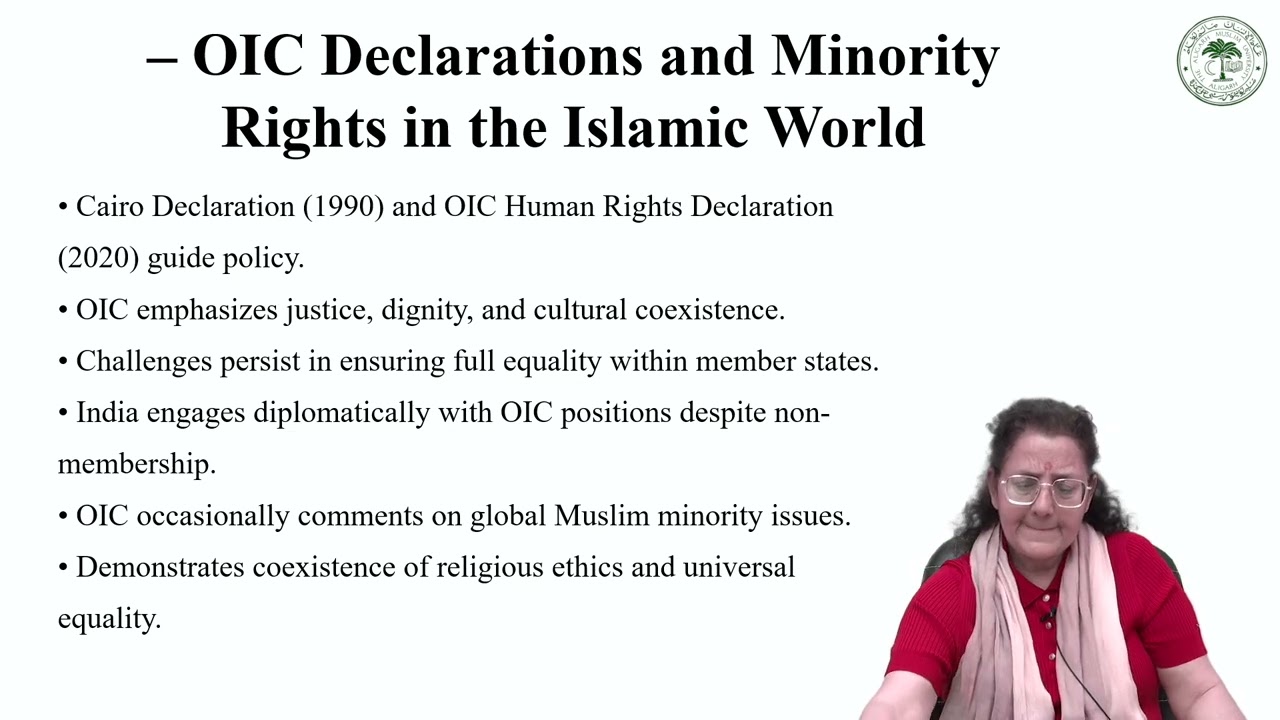 – OIC Declarations and Minority Rights in the Islamic World

• Cairo Declaration (1990) and OIC Human Rights Declaration (2020) guide policy.

• OIC emphasizes justice, dignity, and cultural coexistence.

• Challenges persist in ensuring full equality within member states.

• India engages diplomatically with OIC positions despite non-membership.

• OIC occasionally comments on global Muslim minority issues.

• Demonstrates coexistence of religious ethics and universal equality.